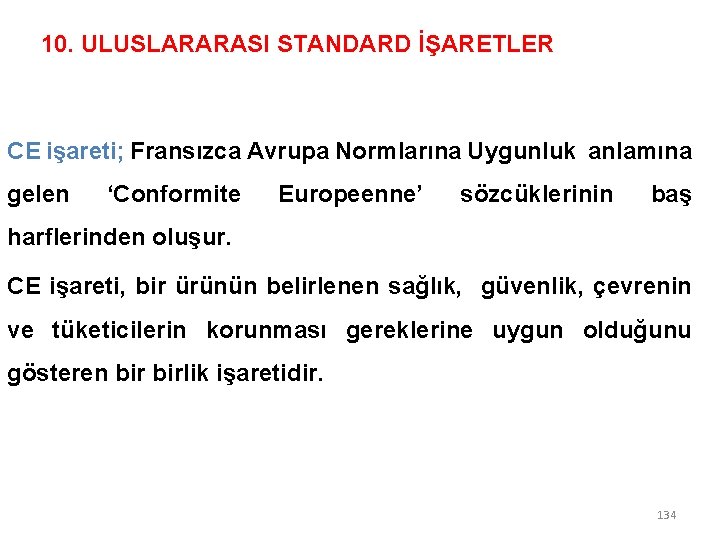 10. ULUSLARARASI STANDARD İŞARETLER

CE işareti; Fransızca Avrupa Normlarına Uygunluk anlamına gelen 'Conformite Europeenne' sözcüklerinin baş harflerinden oluşur.

CE işareti, bir ürünün belirlenen sağlık, güvenlik, çevrenin ve tüketicilerin korunması gereklerine uygun olduğunu gösteren bir birlik işaretidir.

134